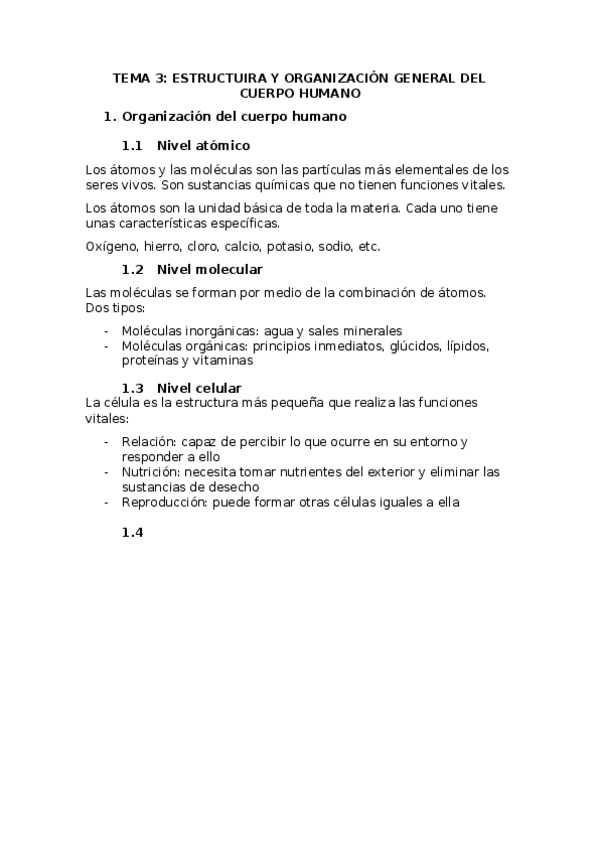 TEMA 3: ESTRUCTUIRA Y ORGANIZACIÓN GENERAL DEL CUERPO HUMANO

1. Organización del cuerpo humano

1.1 Nivel atómico

Los átomos y las moléculas son las partículas más elementales de los seres vivos. Son sustancias químicas que no tienen funciones vitales.

Los átomos son la unidad básica de toda la materia. Cada uno tiene unas características específicas.

Oxígeno, hierro, cloro, calcio, potasio, sodio, etc.

1.2 Nivel molecular

Las moléculas se forman por medio de la combinación de átomos. Dos tipos:

- Moléculas inorgánicas: agua y sales minerales
- Moléculas orgánicas: principios inmediatos, glúcidos, lípidos, proteínas y vitaminas

1.3 Nivel celular

La célula es la estructura más pequeña que realiza las funciones vitales:

- Relación: capaz de percibir lo que ocurre en su entorno y responder a ello
- Nutrición: necesita tomar nutrientes del exterior y eliminar las sustancias de desecho
- Reproducción: puede formar otras células iguales a ella

1.4